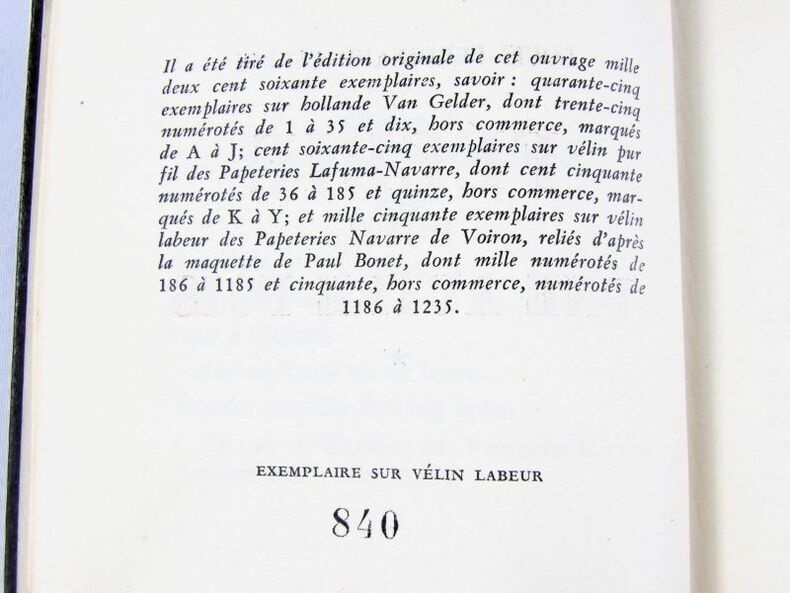 Il a été tiré de l'édition originale de cet ouvrage mille deux cent soixante exemplaires, savoir : quarante-cinq exemplaires sur hollande Van Gelder, dont trente-cinq numérotés de 1 à 35 et dix, hors commerce, marqués de A à J; cent soixante-cinq exemplaires sur vélin pur fil des Papeteries Lafuma-Navarre, dont cent cinquante numérotés de 36 à 185 et quinze, hors commerce, marqués de K à Y; et mille cinquante exemplaires sur vélin labeur des Papeteries Navarre de Voiron, reliés d'après la maquette de Paul Bonet, dont mille numérotés de 186 à 1185 et cinquante, hors commerce, numérotés de 1186 à 1235.

EXEMPLAIRE SUR VÉLIN LABEUR

840